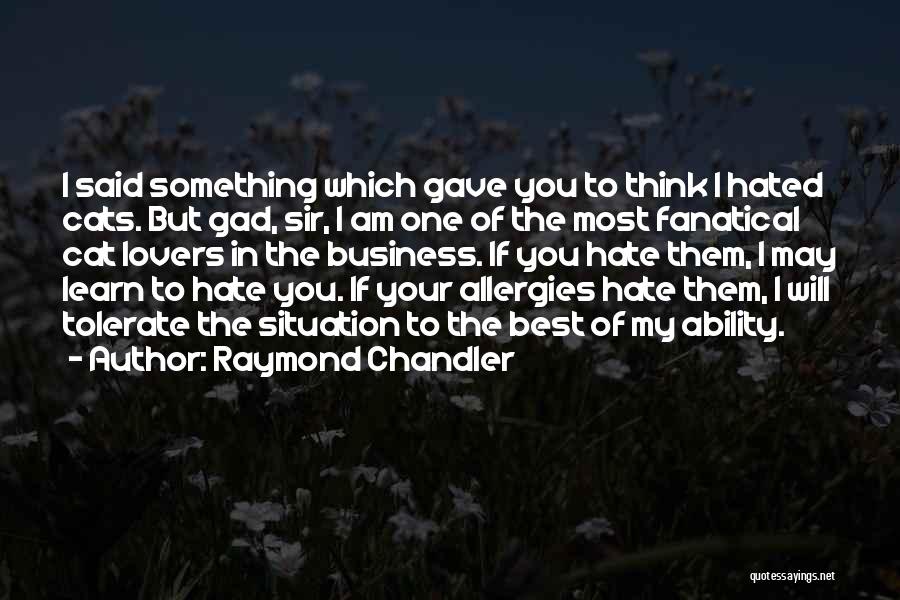 I said something which gave you to think I hated cats. But gad, sir, I am one of the most fanatical cat lovers in the business. If you hate them, I may learn to hate you. If your allergies hate them, I will tolerate the situation to the best of my ability.
- Author: Raymond Chandler

quotessayings.net